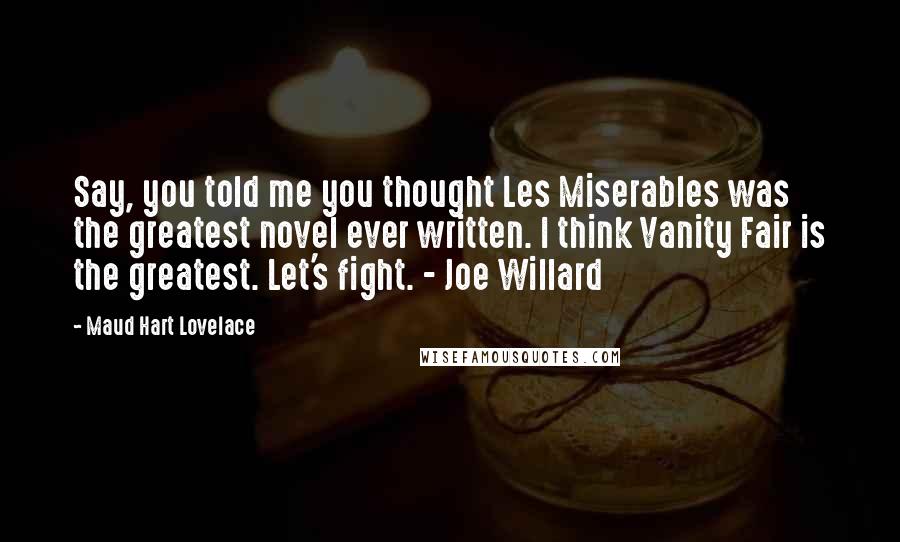 Say, you told me you thought Les Miserables was the greatest novel ever written. I think Vanity Fair is the greatest. Let's fight. - Joe Willard

- Maud Hart Lovelace

WISEFAMOUSQUOTES.COM